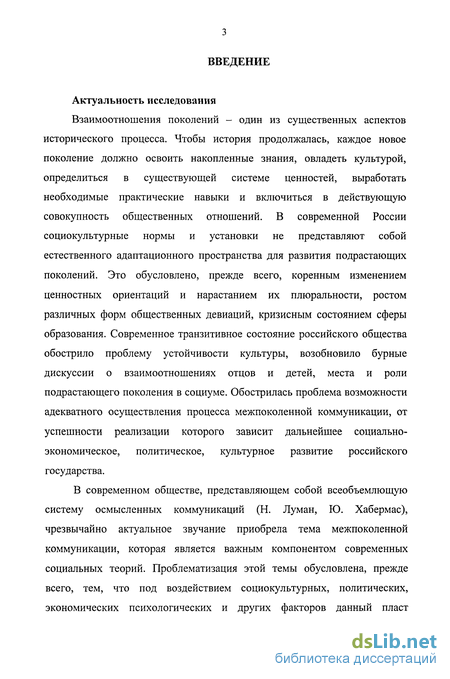 3

ВВЕДЕНИЕ

Актуальность исследования

Взаимоотношения поколений – один из существенных аспектов исторического процесса. Чтобы история продолжалась, каждое новое поколение должно освоить накопленные знания, овладеть культурой, определиться в существующей системе ценностей, выработать необходимые практические навыки и включиться в действующую совокупность общественных отношений. В современной России социокультурные нормы и установки не представляют собой естественного адаптационного пространства для развития подрастающих поколений. Это обусловлено, прежде всего, коренным изменением ценностных ориентаций и нарастанием их плюральности, ростом различных форм общественных девиаций, кризисным состоянием сферы образования. Современное транзитивное состояние российского общества обострило проблему устойчивости культуры, возобновило бурные дискуссии о взаимоотношениях отцов и детей, места и роли подрастающего поколения в социуме. Обострилась проблема возможности адекватного осуществления процесса межпоколенной коммуникации, от успешности реализации которого зависит дальнейшее социально-экономическое, политическое, культурное развитие российского государства.

В современном обществе, представляющем собой всеобъемлющую систему осмысленных коммуникаций (Н. Луман, Ю. Хабермас), чрезвычайно актуальное звучание приобрела тема межпоколенной коммуникации, которая является важным компонентом современных социальных теорий. Проблематизация этой темы обусловлена, прежде всего, тем, что под воздействием социокультурных, политических, экономических психологических и других факторов данный пласт

dsLib.net
библиотека диссертаций